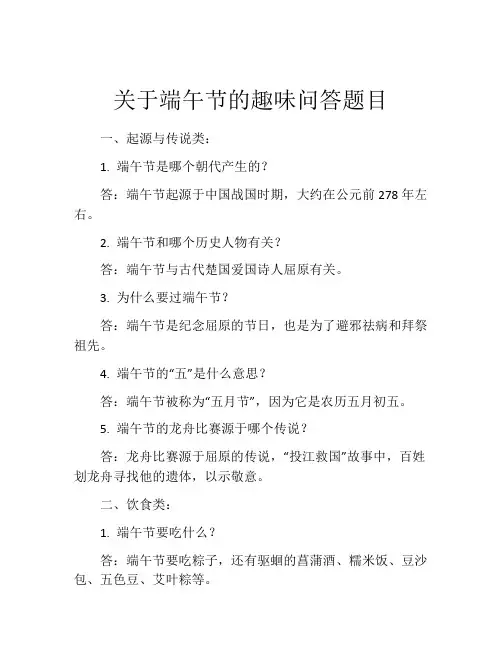 关于端午节的趣味问答题目

一、起源与传说类：

1. 端午节是哪个朝代产生的？

答：端午节起源于中国战国时期，大约在公元前 278 年左右。

2. 端午节和哪个历史人物有关？

答：端午节与古代楚国爱国诗人屈原有关。

3. 为什么要过端午节？

答：端午节是纪念屈原的节日，也是为了避邪祛病和拜祭祖先。

4. 端午节的“五”是什么意思？

答：端午节被称为“五月节”，因为它是农历五月初五。

5. 端午节的龙舟比赛源于哪个传说？

答：龙舟比赛源于屈原的传说，“投江救国”故事中，百姓划龙舟寻找他的遗体，以示敬意。

二、饮食类：

1. 端午节要吃什么？

答：端午节要吃粽子，还有驱蛔的菖蒲酒、糯米饭、豆沙包、五色豆、艾叶粽等。